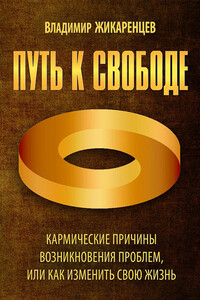 ВЛАДИМИР ЖИКАРЕНЦЕВ

ПУТЬ К СВОБОДЕ

КАРМИЧЕСКИЕ ПРИЧИНЫ ВОЗНИКНОВЕНИЯ ПРОБЛЕМ, ИЛИ КАК ИЗМЕНИТЬ СВОЮ ЖИЗНЬ